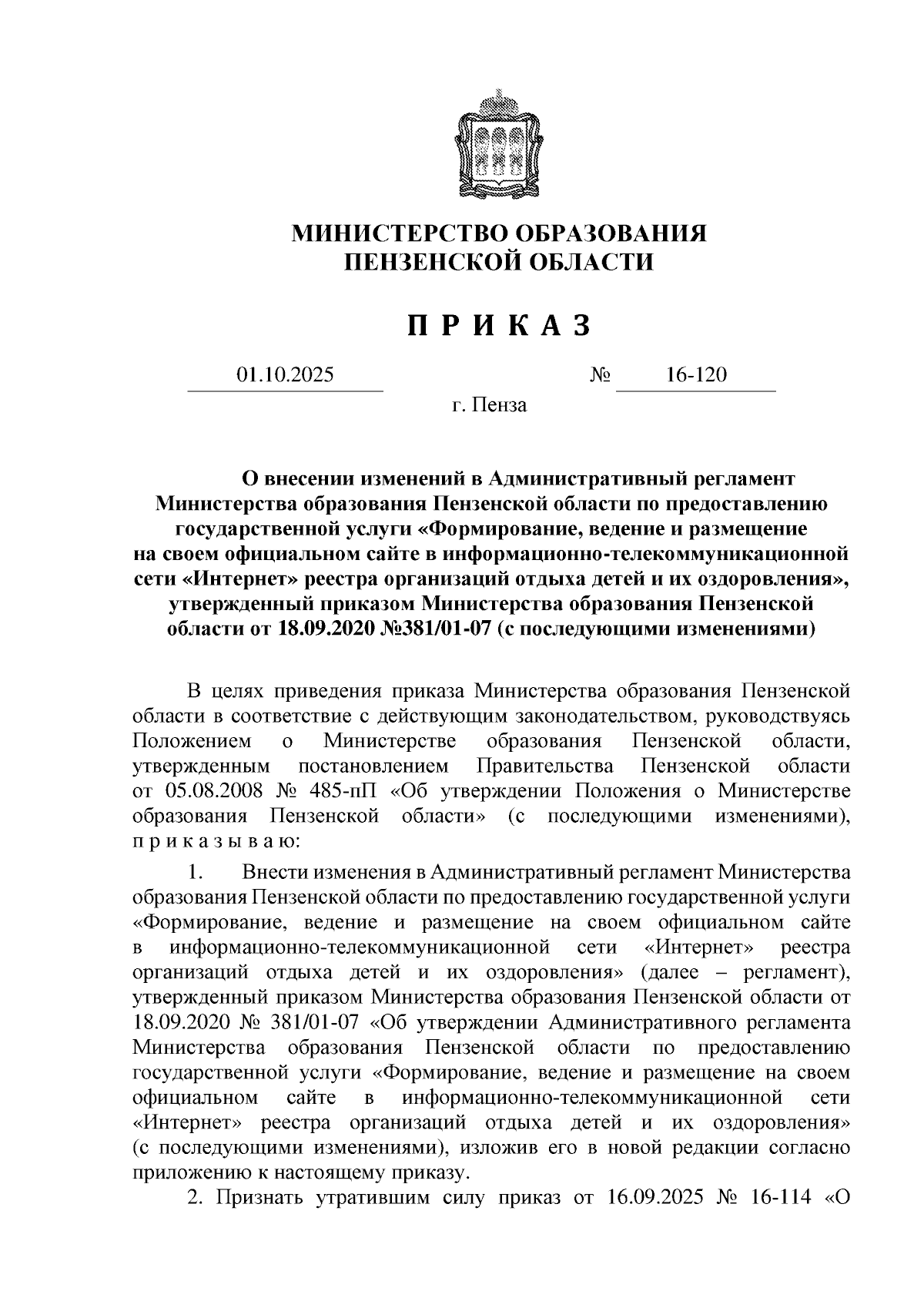 МИНИСТЕРСТВО ОБРАЗОВАНИЯ ПЕНЗЕНСКОЙ ОБЛАСТИ

П Р И К А З

01.10.2025 № 16-120

г. Пенза

О внесении изменений в Административный регламент Министерства образования Пензенской области по предоставлению государственной услуги «Формирование, ведение и размещение на своем официальном сайте в информационно-телекоммуникационной сети «Интернет» реестра организаций отдыха детей и их оздоровления», утвержденный приказом Министерства образования Пензенской области от 18.09.2020 №381/01-07 (с последующими изменениями)

В целях приведения приказа Министерства образования Пензенской области в соответствие с действующим законодательством, руководствуясь Положением о Министерстве образования Пензенской области, утвержденным постановлением Правительства Пензенской области от 05.08.2008 № 485-пП «Об утверждении Положения о Министерстве образования Пензенской области» (с последующими изменениями), п р и к а з ы в а ю:

1. Внести изменения в Административный регламент Министерства образования Пензенской области по предоставлению государственной услуги «Формирование, ведение и размещение на своем официальном сайте в информационно-телекоммуникационной сети «Интернет» реестра организаций отдыха детей и их оздоровления» (далее – регламент), утвержденный приказом Министерства образования Пензенской области от 18.09.2020 № 381/01-07 «Об утверждении Административного регламента Министерства образования Пензенской области по предоставлению государственной услуги «Формирование, ведение и размещение на своем официальном сайте в информационно-телекоммуникационной сети «Интернет» реестра организаций отдыха детей и их оздоровления» (с последующими изменениями), изложив его в новой редакции согласно приложению к настоящему приказу.

2. Признать утратившим силу приказ от 16.09.2025 № 16-114 «О